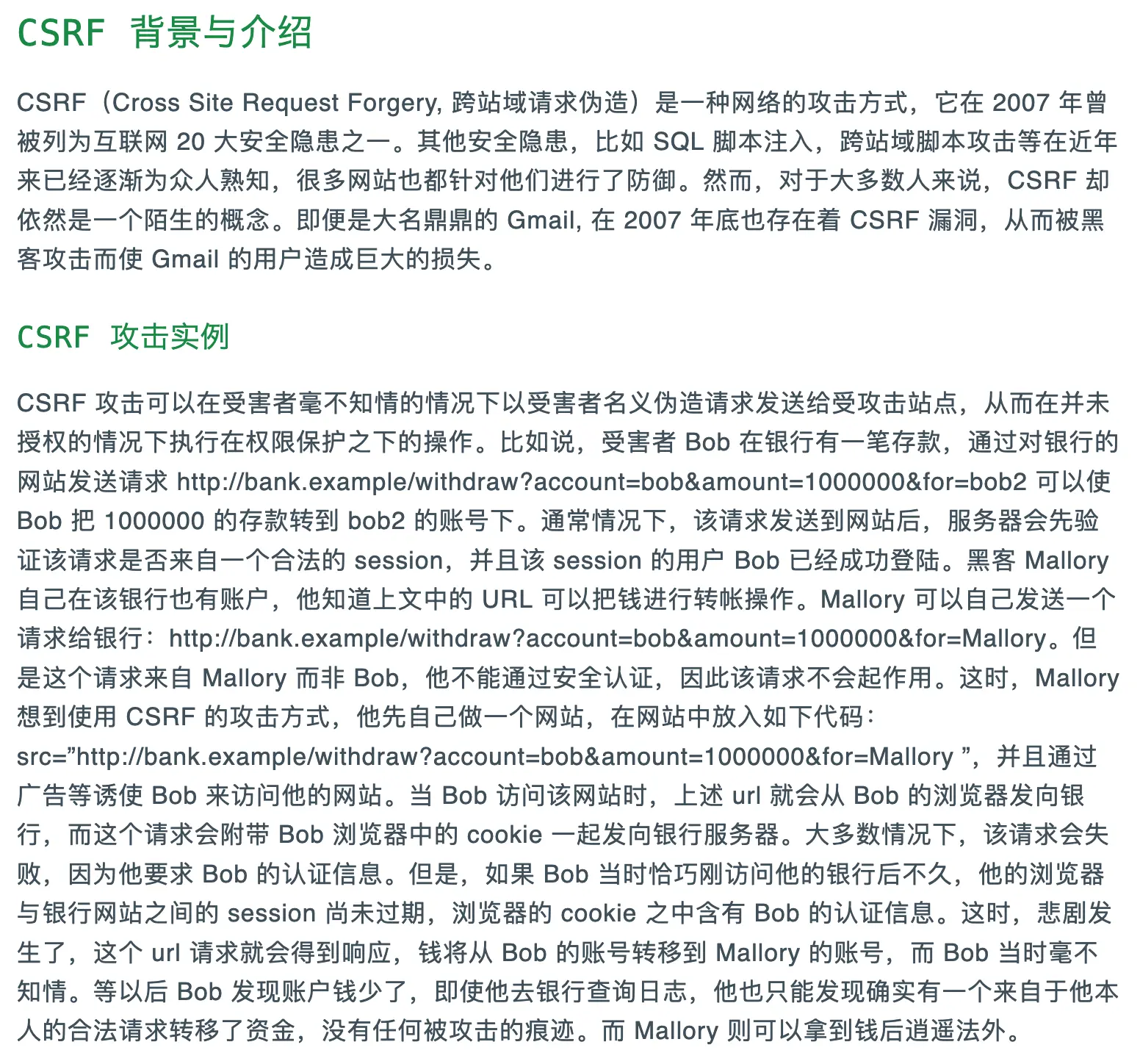 CSRF 背景与介绍

CSRF（Cross Site Request Forgery, 跨站域请求伪造）是一种网络的攻击方式，它在 2007 年曾被列为互联网 20 大安全隐患之一。其他安全隐患，比如 SQL 脚本注入，跨站域脚本攻击等在近年来已经逐渐为众人熟知，很多网站也都针对他们进行了防御。然而，对于大多数人来说，CSRF 却依然是一个陌生的概念。即便是大名鼎鼎的 Gmail, 在 2007 年底也存在着 CSRF 漏洞，从而被黑客攻击而使 Gmail 的用户造成巨大的损失。

CSRF 攻击实例

CSRF 攻击可以在受害者毫不知情的情况下以受害者名义伪造请求发送给受攻击站点，从而在并未授权的情况下执行在权限保护之下的操作。比如说，受害者 Bob 在银行有一笔存款，通过对银行的网站发送请求 http://bank.example/withdraw?account=bob&amount=1000000&for=bob2 可以使 Bob 把 1000000 的存款转到 bob2 的账号下。通常情况下，该请求发送到网站后，服务器会先验证该请求是否来自一个合法的 session，并且该 session 的用户 Bob 已经成功登陆。黑客 Mallory 自己在该银行也有账户，他知道上文中的 URL 可以把钱进行转帐操作。Mallory 可以自己发送一个请求给银行：http://bank.example/withdraw?account=bob&amount=1000000&for=Mallory。但是这个请求来自 Mallory 而非 Bob，他不能通过安全认证，因此该请求不会起作用。这时，Mallory 想到使用 CSRF 的攻击方式，他先自己做一个网站，在网站中放入如下代码：src=”http://bank.example/withdraw?account=bob&amount=1000000&for=Mallory ”，并且通过广告等诱使 Bob 来访问他的网站。当 Bob 访问该网站时，上述 url 就会从 Bob 的浏览器发向银行，而这个请求会附带 Bob 浏览器中的 cookie 一起发向银行服务器。大多数情况下，该请求会失败，因为他要求 Bob 的认证信息。但是，如果 Bob 当时恰巧刚访问他的银行后不久，他的浏览器与银行网站之间的 session 尚未过期，浏览器的 cookie 之中含有 Bob 的认证信息。这时，悲剧发生了，这个 url 请求就会得到响应，钱将从 Bob 的账号转移到 Mallory 的账号，而 Bob 当时毫不知情。等以后 Bob 发现账户钱少了，即使他去银行查询日志，他也只能发现确实有一个来自于他本人的合法请求转移了资金，没有任何被攻击的痕迹。而 Mallory 则可以拿到钱后逍遥法外。